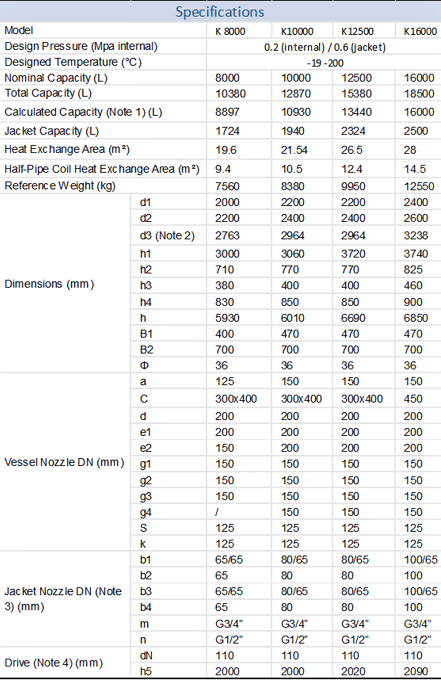 Specifications

| Model | | K 8000 | K10000 | K12500 | K16000 |
|---|---|---|---|---|---|
| Design Pressure (Mpa internal) | | 0.2 (internal) / 0.6 (jacket) | | | |
| Designed Temperature (°C) | | -19 -200 | | | |
| Nominal Capacity (L) | | 8000 | 10000 | 12500 | 16000 |
| Total Capacity (L) | | 10380 | 12870 | 15380 | 18500 |
| Calculated Capacity (Note 1) (L) | | 8897 | 10930 | 13440 | 16000 |
| Jacket Capacity (L) | | 1724 | 1940 | 2324 | 2500 |
| Heat Exchange Area (m²) | | 19.6 | 21.54 | 26.5 | 28 |
| Half-Pipe Coil Heat Exchange Area (m²) | | 9.4 | 10.5 | 12.4 | 14.5 |
| Reference Weight (kg) | | 7560 | 8380 | 9950 | 12550 |
| Dimensions (mm) | d1 | 2000 | 2200 | 2200 | 2400 |
| | d2 | 2200 | 2400 | 2400 | 2600 |
| | d3 (Note 2) | 2763 | 2964 | 2964 | 3238 |
| | h1 | 3000 | 3060 | 3720 | 3740 |
| | h2 | 710 | 770 | 770 | 825 |
| | h3 | 380 | 400 | 400 | 460 |
| | h4 | 830 | 850 | 850 | 900 |
| | h | 5930 | 6010 | 6690 | 6850 |
| | B1 | 400 | 470 | 470 | 470 |
| | B2 | 700 | 700 | 700 | 700 |
| | Φ | 36 | 36 | 36 | 36 |
| Vessel Nozzle DN (mm) | a | 125 | 150 | 150 | 150 |
| | C | 300x400 | 300x400 | 300x400 | 450 |
| | d | 200 | 200 | 200 | 200 |
| | e1 | 200 | 200 | 200 | 200 |
| | e2 | 150 | 200 | 200 | 200 |
| | g1 | 150 | 150 | 150 | 150 |
| | g2 | 150 | 150 | 150 | 150 |
| | g3 | 150 | 150 | 150 | 150 |
| | g4 | / | 150 | 150 | 150 |
| | S | 125 | 125 | 125 | 125 |
| | k | 125 | 125 | 125 | 125 |
| Jacket Nozzle DN (Note 3) (mm) | b1 | 65/65 | 80/65 | 80/65 | 100/65 |
| | b2 | 65 | 80 | 80 | 100 |
| | b3 | 65/65 | 80/65 | 80/65 | 100/65 |
| | b4 | 65 | 80 | 80 | 100 |
| | m | G3/4" | G3/4" | G3/4" | G3/4" |
| | n | G1/2" | G1/2" | G1/2" | G1/2" |
| Drive (Note 4) (mm) | dN | 110 | 110 | 110 | 110 |
| | h5 | 2000 | 2000 | 2020 | 2090 |